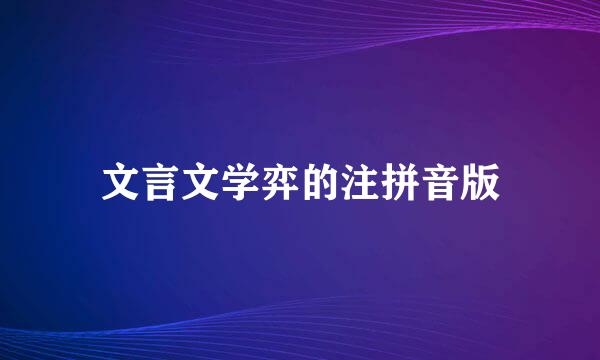 文言文学弈的注拼音版